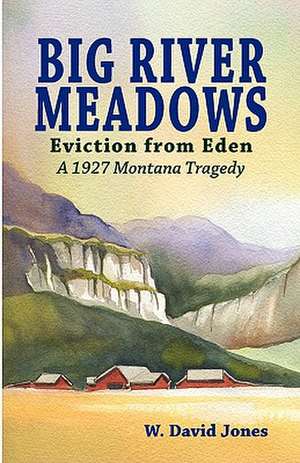 BIG RIVER MEADOWS
Eviction from Eden
A 1927 Montana Tragedy

W. David Jones